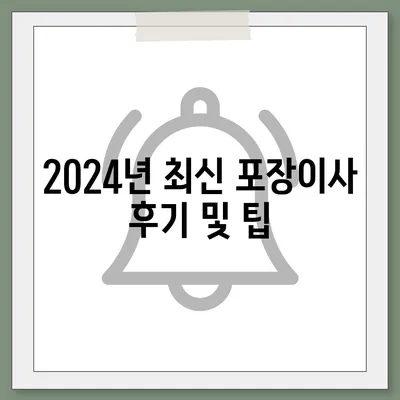 2024년 최신 포장이사 후기 및 팁